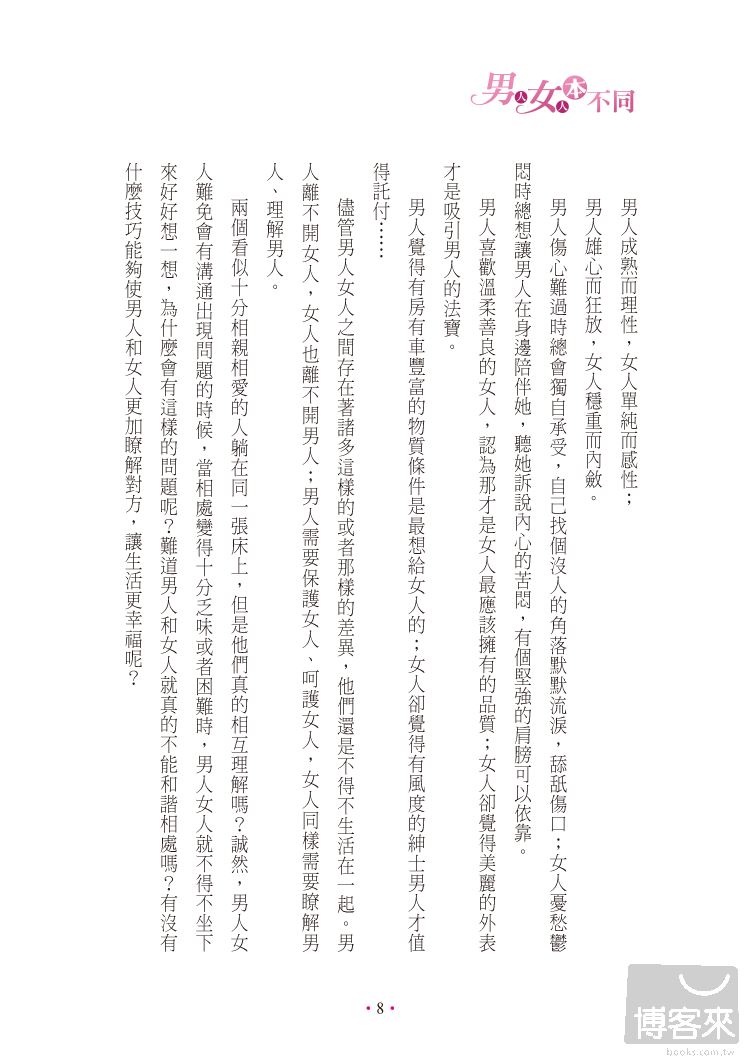 男人女人本不同

男人成熟而理性，女人單純而感性；

男人雄心而狂放，女人穩重而內斂。

男人傷心難過時總會獨自承受，自己找個沒人的角落默默流淚，舔舐傷口；女人憂愁鬱悶時總想讓男人在身邊陪伴她，聽她訴說內心的苦悶，有個堅強的肩膀可以依靠。

男人喜歡溫柔善良的女人，認為那才是女人最應該擁有的品質；女人卻覺得美麗的外表才是吸引男人的法寶。

男人覺得有房有車豐富的物質條件是最想給女人的；女人卻覺得有風度的紳士男人才值得託付……

儘管男人女人之間存在著諸多這樣的或者那樣的差異，他們還是不得不生活在一起。男人離不開女人，女人也離不開男人；男人需要保護女人、呵護女人，女人同樣需要瞭解男人、理解男人。

兩個看似十分相親相愛的人躺在同一張床上，但是他們真的相互理解嗎？誠然，男人女人難免會有溝通出現問題的時候，當相處變得十分乏味或者困難時，男人女人就不得不坐下來好好想一想，為什麼會有這樣的問題呢？難道男人和女人就真的不能和諧相處嗎？有沒有什麼技巧能夠使男人和女人更加瞭解對方，讓生活更幸福呢？

• 8 •

博客來
books.com.tw